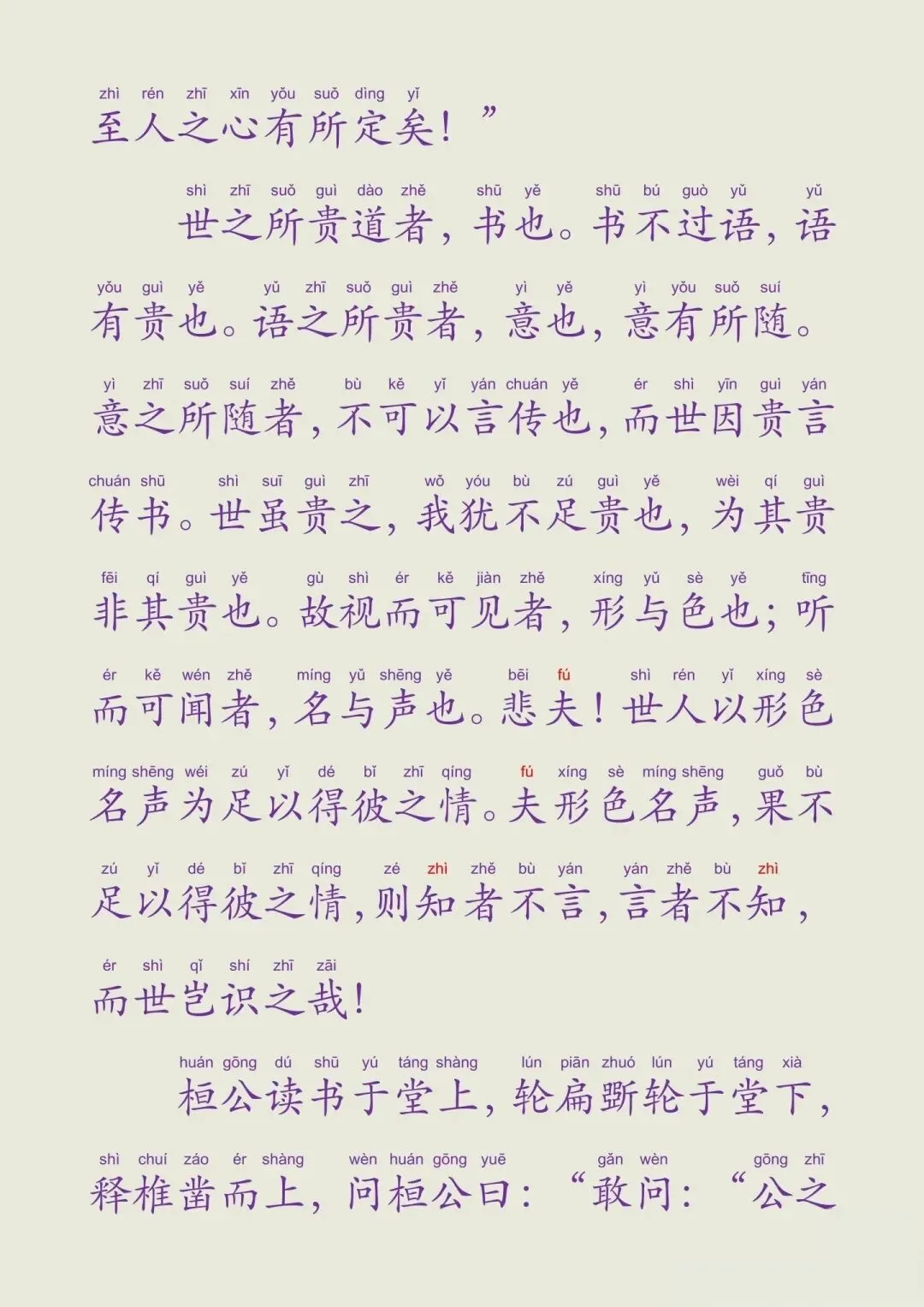 zhì rén zhī xīn yǒu suǒ dìng yǐ
至人之心有所定矣！”

shì zhī suǒ guì dào zhě shū yě shū bú guò yǔ yǔ
世之所贵道者，书也。书不过语，语

yǒu guì yě yǔ zhī suǒ guì zhě yì yě yì yǒu suǒ suí
有贵也。语之所贵者，意也，意有所随。

yì zhī suǒ suí zhě bù kě yǐ yán chuán yě ér shì yīn guì yán
意之所随者，不可以言传也，而世因贵言

chuán shū shì suī guì zhī wǒ yóu bù zú guì yě wèi qí guì
传书。世虽贵之，我犹不足贵也，为其贵

fēi qí guì yě gù shì ér kě jiàn zhě xíng yǔ sè yě tīng
非其贵也。故视而可见者，形与色也；听

ér kě wén zhě míng yǔ shēng yě bēi fú shì rén yǐ xíng sè
而可闻者，名与声也。悲夫！世人以形色

míng shēng wéi zú yǐ dé bǐ zhī qíng fú xíng sè míng shēng guǒ bù
名声为足以得彼之情。夫形色名声，果不

zú yǐ dé bǐ zhī qíng zé zhì zhě bù yán yán zhě bù zhì
足以得彼之情，则知者不言，言者不知，

ér shì qǐ shí zhī zāi
而世岂识之哉！

huán gōng dú shū yú táng shàng lún piān zhuó lún yú táng xià
桓公读书于堂上，轮扁斲轮于堂下，

shì chuí záo ér shàng wèn huán gōng yuē gǎn wèn gōng zhī
释椎凿而上，问桓公曰：“敢问：“公之